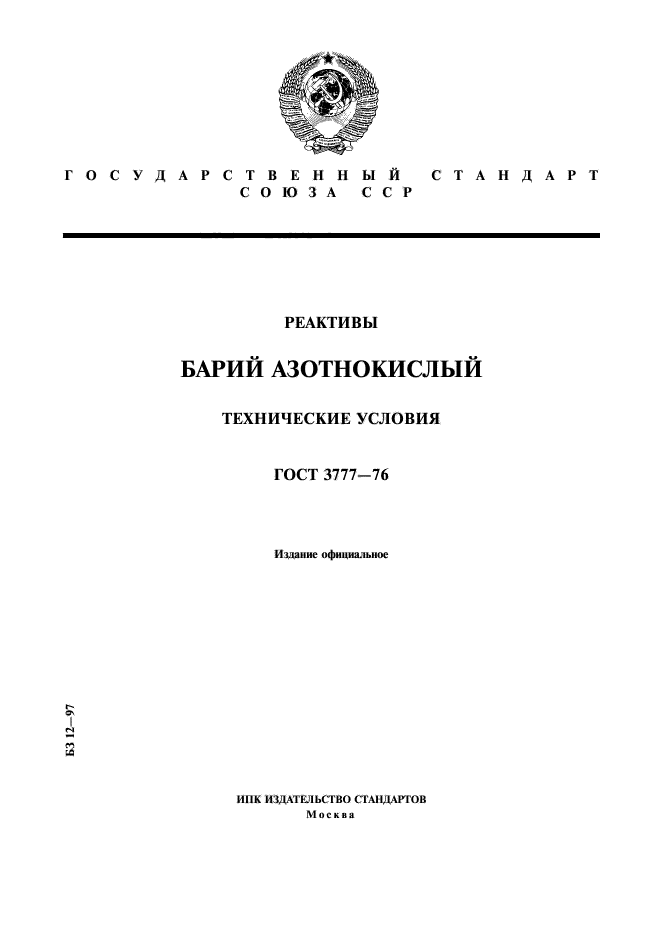 ГОСУДАРСТВЕННЫЙ СТАНДАРТ СОЮЗА ССР

РЕАКТИВЫ

БАРИЙ АЗОТНОКИСЛЫЙ

ТЕХНИЧЕСКИЕ УСЛОВИЯ

ГОСТ 3777—76

Издание официальное

БЗ 12—97

ИПК ИЗДАТЕЛЬСТВО СТАНДАРТОВ
Москва